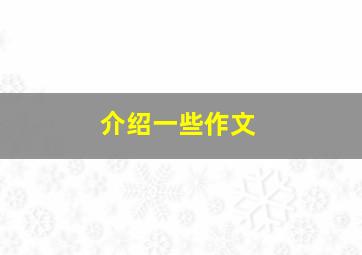 介绍一些作文